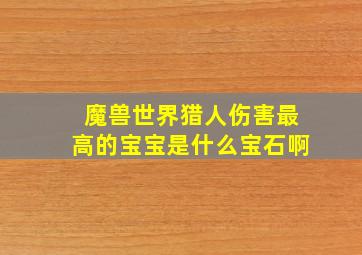 魔兽世界猎人伤害最高的宝宝是什么宝石啊